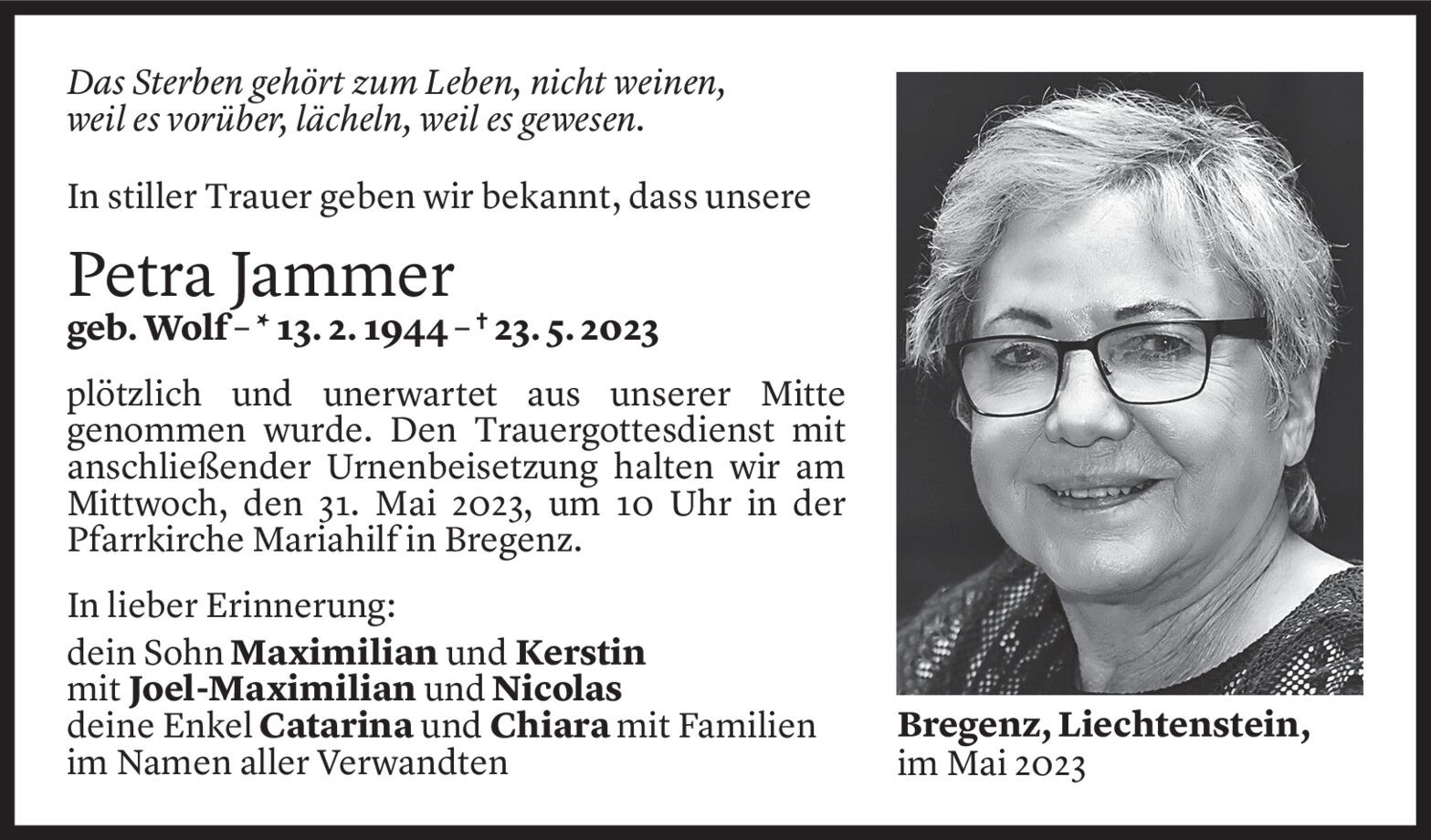 Das Sterben gehört zum Leben, nicht weinen, weil es vorüber, lächeln, weil es gewesen.

In stiller Trauer geben wir bekannt, dass unsere

Petra Jammer
geb. Wolf – * 13. 2. 1944 – † 23. 5. 2023

plötzlich und unerwartet aus unserer Mitte genommen wurde. Den Trauergottesdienst mit anschließender Urnenbeisetzung halten wir am Mittwoch, den 31. Mai 2023, um 10 Uhr in der Pfarrkirche Mariahilf in Bregenz.

In lieber Erinnerung:
dein Sohn Maximilian und Kerstin
mit Joel-Maximilian und Nicolas
deine Enkel Catarina und Chiara mit Familien
im Namen aller Verwandten

Bregenz, Liechtenstein,
im Mai 2023